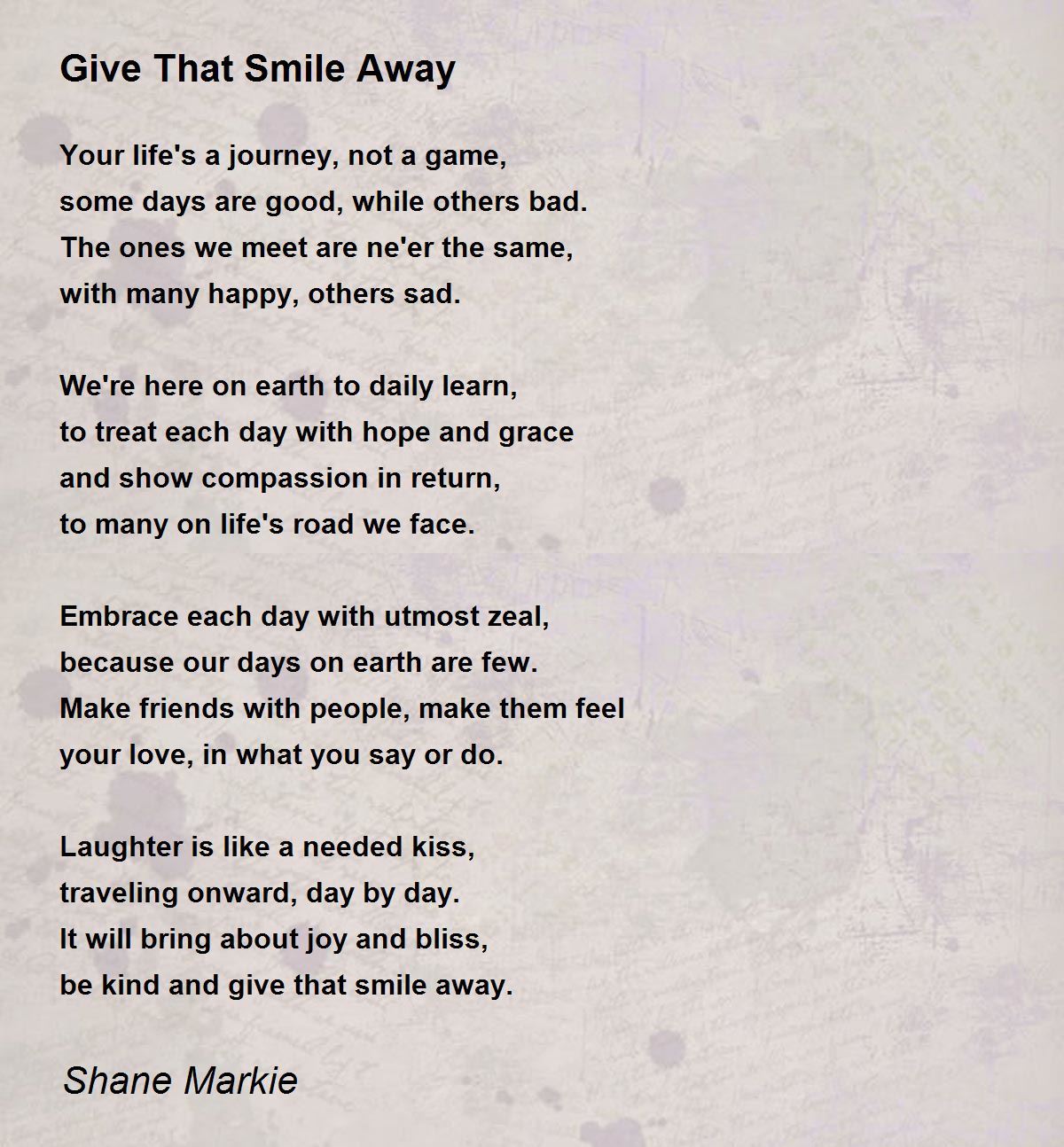 Give That Smile Away

Your life's a journey, not a game,
some days are good, while others bad.
The ones we meet are ne'er the same,
with many happy, others sad.

We're here on earth to daily learn,
to treat each day with hope and grace
and show compassion in return,
to many on life's road we face.

Embrace each day with utmost zeal,
because our days on earth are few.
Make friends with people, make them feel
your love, in what you say or do.

Laughter is like a needed kiss,
traveling onward, day by day.
It will bring about joy and bliss,
be kind and give that smile away.

Shane Markie